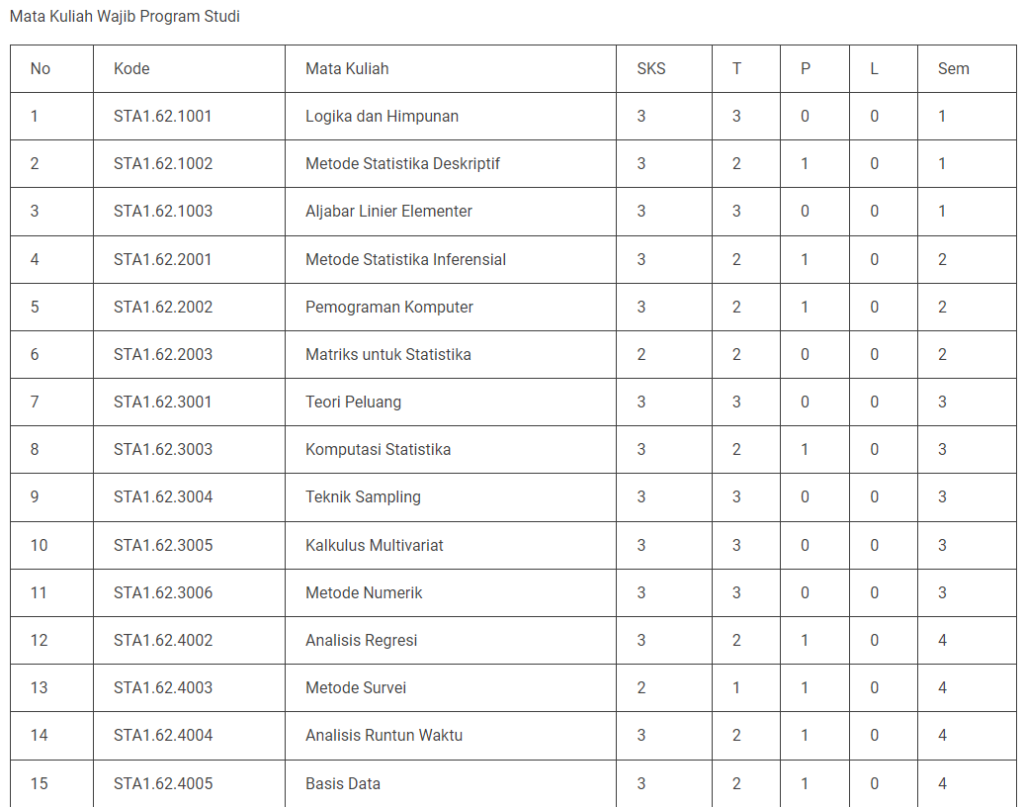 Mata Kuliah Wajib Program Studi

| No | Kode | Mata Kuliah | SKS | T | P | L | Sem |
|---|---|---|---|---|---|---|---|
| 1 | STA1.62.1001 | Logika dan Himpunan | 3 | 3 | 0 | 0 | 1 |
| 2 | STA1.62.1002 | Metode Statistika Deskriptif | 3 | 2 | 1 | 0 | 1 |
| 3 | STA1.62.1003 | Aljabar Linier Elementer | 3 | 3 | 0 | 0 | 1 |
| 4 | STA1.62.2001 | Metode Statistika Inferensial | 3 | 2 | 1 | 0 | 2 |
| 5 | STA1.62.2002 | Pemograman Komputer | 3 | 2 | 1 | 0 | 2 |
| 6 | STA1.62.2003 | Matriks untuk Statistika | 2 | 2 | 0 | 0 | 2 |
| 7 | STA1.62.3001 | Teori Peluang | 3 | 3 | 0 | 0 | 3 |
| 8 | STA1.62.3003 | Komputasi Statistika | 3 | 2 | 1 | 0 | 3 |
| 9 | STA1.62.3004 | Teknik Sampling | 3 | 3 | 0 | 0 | 3 |
| 10 | STA1.62.3005 | Kalkulus Multivariat | 3 | 3 | 0 | 0 | 3 |
| 11 | STA1.62.3006 | Metode Numerik | 3 | 3 | 0 | 0 | 3 |
| 12 | STA1.62.4002 | Analisis Regresi | 3 | 2 | 1 | 0 | 4 |
| 13 | STA1.62.4003 | Metode Survei | 2 | 1 | 1 | 0 | 4 |
| 14 | STA1.62.4004 | Analisis Runtun Waktu | 3 | 2 | 1 | 0 | 4 |
| 15 | STA1.62.4005 | Basis Data | 3 | 2 | 1 | 0 | 4 |